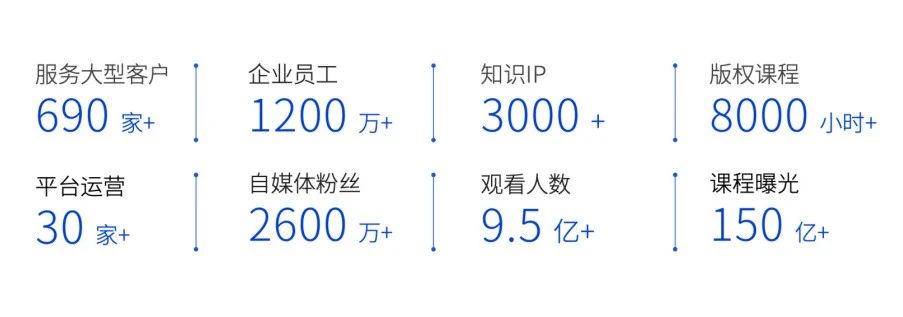 服务大型客户
690 家+

企业员工
1200 万+

知识IP
3000 +

版权课程
8000 小时+

平台运营
30 家+

自媒体粉丝
2600 万+

观看人数
9.5 亿+

课程曝光
150 亿+